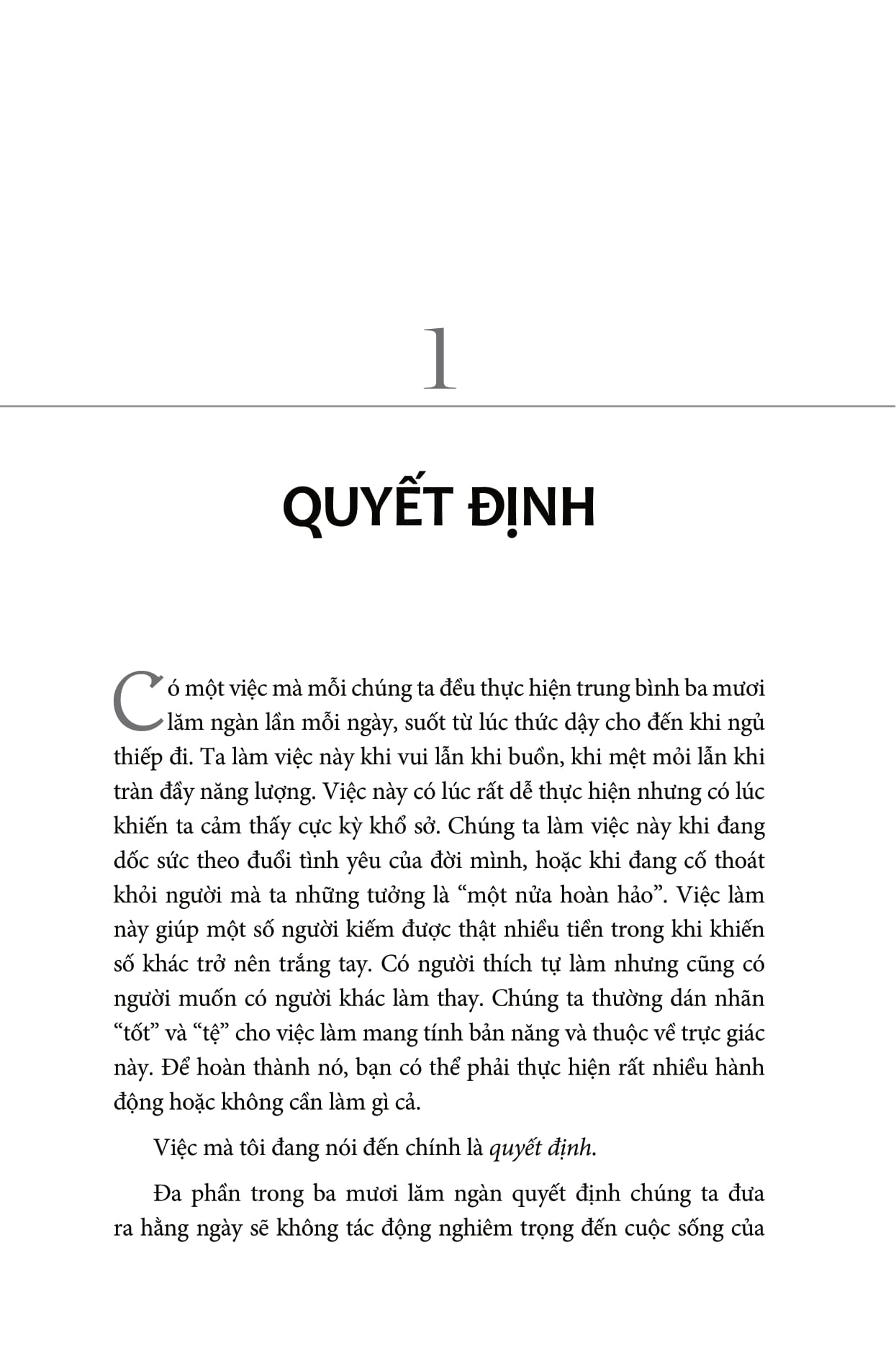 1

QUYẾT ĐỊNH

Có một việc mà mỗi chúng ta đều thực hiện trung bình ba mươi lăm ngàn lần mỗi ngày, suốt từ lúc thức dậy cho đến khi ngủ thiếp đi. Ta làm việc này khi vui lẫn khi buồn, khi mệt mỏi lẫn khi tràn đầy năng lượng. Việc này có lúc rất dễ thực hiện nhưng có lúc khiến ta cảm thấy cực kỳ khổ sở. Chúng ta làm việc này khi đang dốc sức theo đuổi tình yêu của đời mình, hoặc khi đang cố thoát khỏi người mà ta những tưởng là “một nửa hoàn hảo”. Việc làm này giúp một số người kiếm được thật nhiều tiền trong khi khiến số khác trở nên trắng tay. Có người thích tự làm nhưng cũng có người muốn có người khác làm thay. Chúng ta thường dán nhãn “tốt” và “tệ” cho việc làm mang tính bản năng và thuộc về trực giác này. Để hoàn thành nó, bạn có thể phải thực hiện rất nhiều hành động hoặc không cần làm gì cả.

Việc mà tôi đang nói đến chính là quyết định.

Đa phần trong ba mươi lăm ngàn quyết định chúng ta đưa ra hằng ngày sẽ không tác động nghiêm trọng đến cuộc sống của